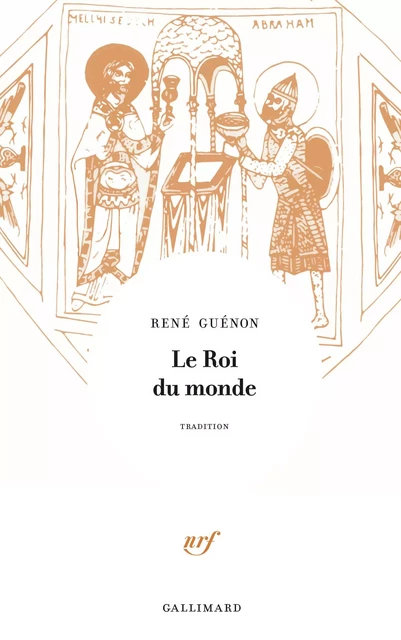 MELCHISEDECH

ABRAHAM

RENÉ GUÉNON

Le Roi du monde

TRADITION

nrf

GALLIMARD